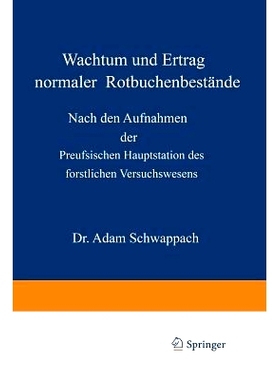 Wachtum und Ertrag normaler Rotbuchenbestände

Nach den Aufnahmen der Preufsischen Hauptstation des forstlichen Versuchswesens

Dr. Adam Schwappach

Springer